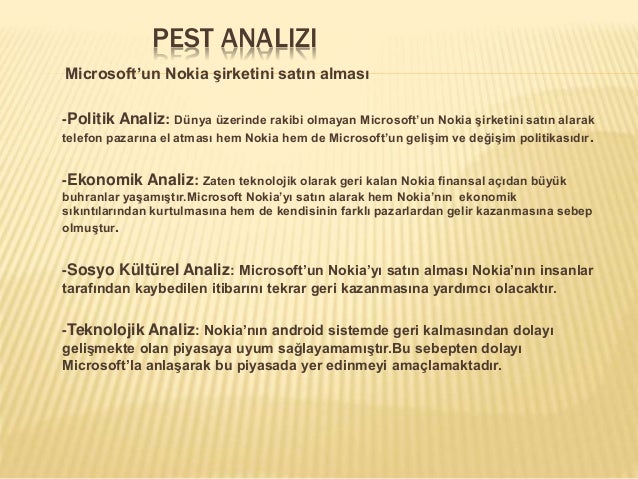 PEST ANALIZI

Microsoft'un Nokia şirketini satın alması

-Politik Analiz: Dünya üzerinde rakibi olmayan Microsoft'un Nokia şirketini satın alarak telefon pazarına el atması hem Nokia hem de Microsoft'un gelişim ve değişim politikasıdır.

-Ekonomik Analiz: Zaten teknolojik olarak geri kalan Nokia finansal açıdan büyük buhranlar yaşamıştır.Microsoft Nokia'yı satın alarak hem Nokia'nın ekonomik sıkıntılarından kurtulmasına hem de kendisinin farklı pazarlardan gelir kazanmasına sebep olmuştur.

-Sosyo Kültürel Analiz: Microsoft'un Nokia'yı satın alması Nokia'nın insanlar tarafından kaybedilen itibarını tekrar geri kazanmasına yardımcı olacaktır.

-Teknolojik Analiz: Nokia'nın android sistemde geri kalmasından dolayı gelişmekte olan piyasaya uyum sağlayamamıştır.Bu sebepten dolayı Microsoft'la anlaşarak bu piyasada yer edinmeyi amaçlamaktadır.